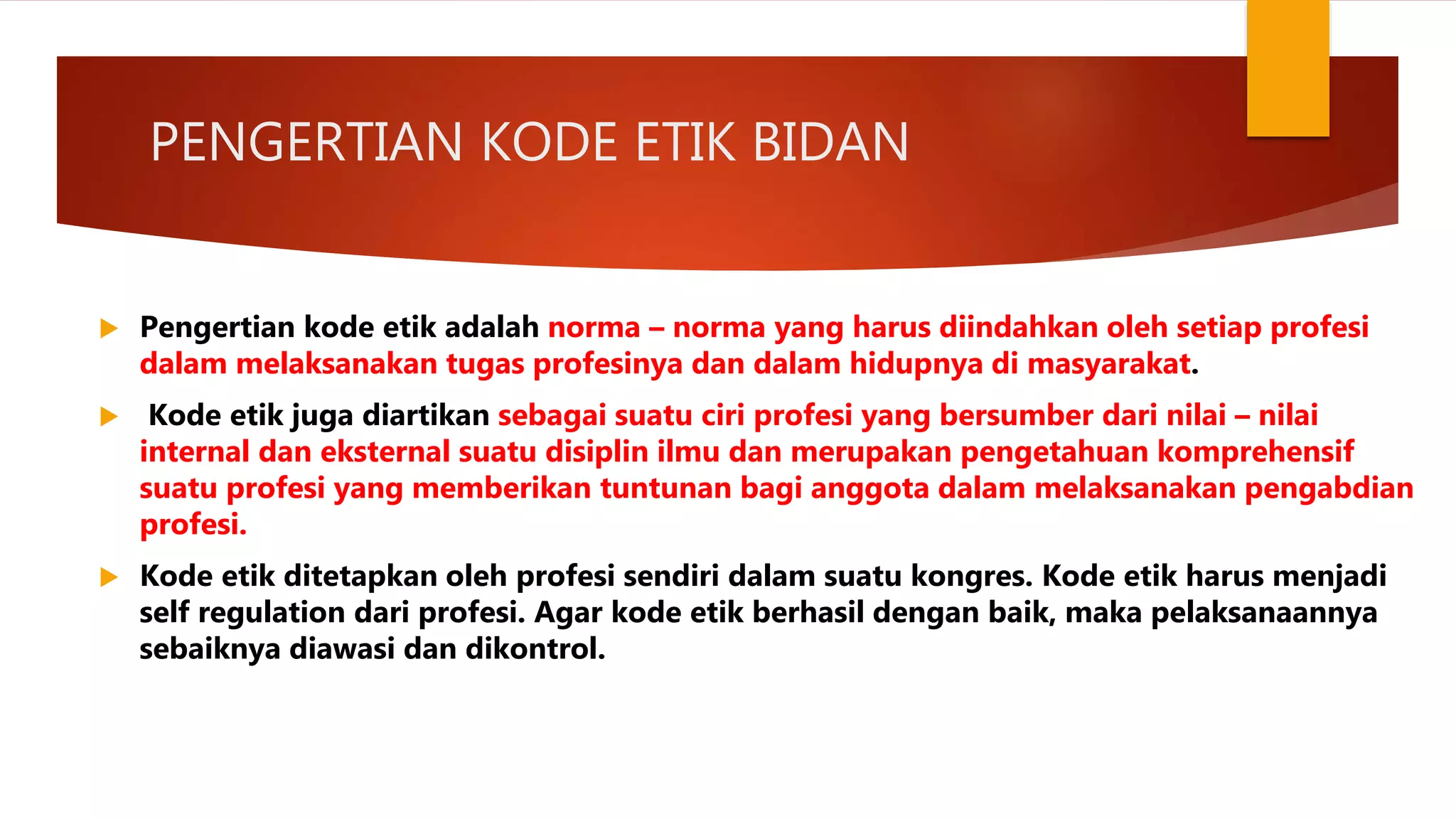 PENGERTIAN KODE ETIK BIDAN

Pengertian kode etik adalah norma – norma yang harus diindahkan oleh setiap profesi dalam melaksanakan tugas profesinya dan dalam hidupnya di masyarakat.

Kode etik juga diartikan sebagai suatu ciri profesi yang bersumber dari nilai – nilai internal dan eksternal suatu disiplin ilmu dan merupakan pengetahuan komprehensif suatu profesi yang memberikan tuntunan bagi anggota dalam melaksanakan pengabdian profesi.

Kode etik ditetapkan oleh profesi sendiri dalam suatu kongres. Kode etik harus menjadi self regulation dari profesi. Agar kode etik berhasil dengan baik, maka pelaksanaannya sebaiknya diawasi dan dikontrol.